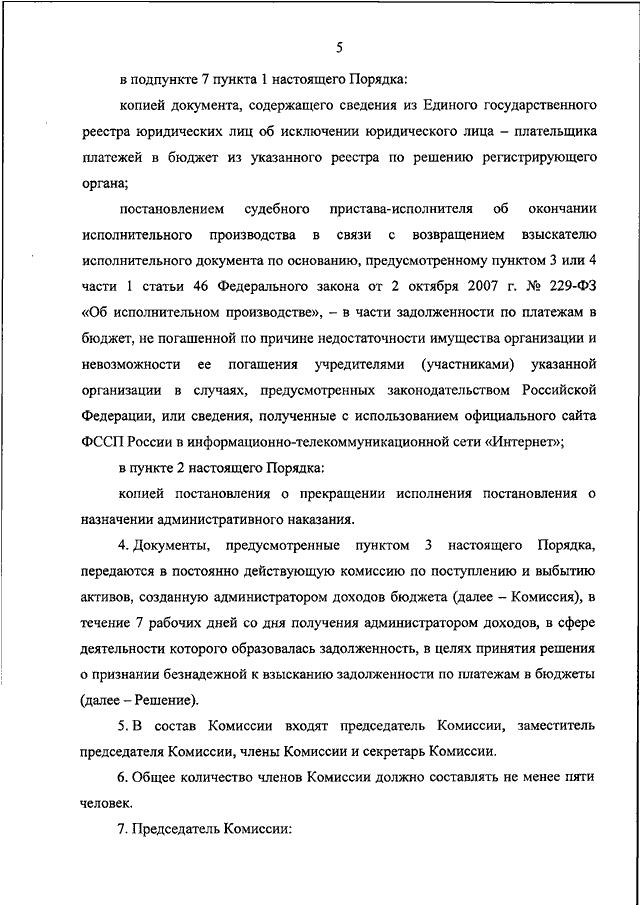 5

в подпункте 7 пункта 1 настоящего Порядка:

копией документа, содержащего сведения из Единого государственного реестра юридических лиц об исключении юридического лица – плательщика платежей в бюджет из указанного реестра по решению регистрирующего органа;

постановлением судебного пристава-исполнителя об окончании исполнительного производства в связи с возвращением взыскателю исполнительного документа по основанию, предусмотренному пунктом 3 или 4 части 1 статьи 46 Федерального закона от 2 октября 2007 г. № 229-ФЗ «Об исполнительном производстве», – в части задолженности по платежам в бюджет, не погашенной по причине недостаточности имущества организации и невозможности ее погашения учредителями (участниками) указанной организации в случаях, предусмотренных законодательством Российской Федерации, или сведения, полученные с использованием официального сайта ФССП России в информационно-телекоммуникационной сети «Интернет»;

в пункте 2 настоящего Порядка:

копией постановления о прекращении исполнения постановления о назначении административного наказания.

4. Документы, предусмотренные пунктом 3 настоящего Порядка, передаются в постоянно действующую комиссию по поступлению и выбытию активов, созданную администратором доходов бюджета (далее – Комиссия), в течение 7 рабочих дней со дня получения администратором доходов, в сфере деятельности которого образовалась задолженность, в целях принятия решения о признании безнадежной к взысканию задолженности по платежам в бюджеты (далее – Решение).

5. В состав Комиссии входят председатель Комиссии, заместитель председателя Комиссии, члены Комиссии и секретарь Комиссии.

6. Общее количество членов Комиссии должно составлять не менее пяти человек.

7. Председатель Комиссии: